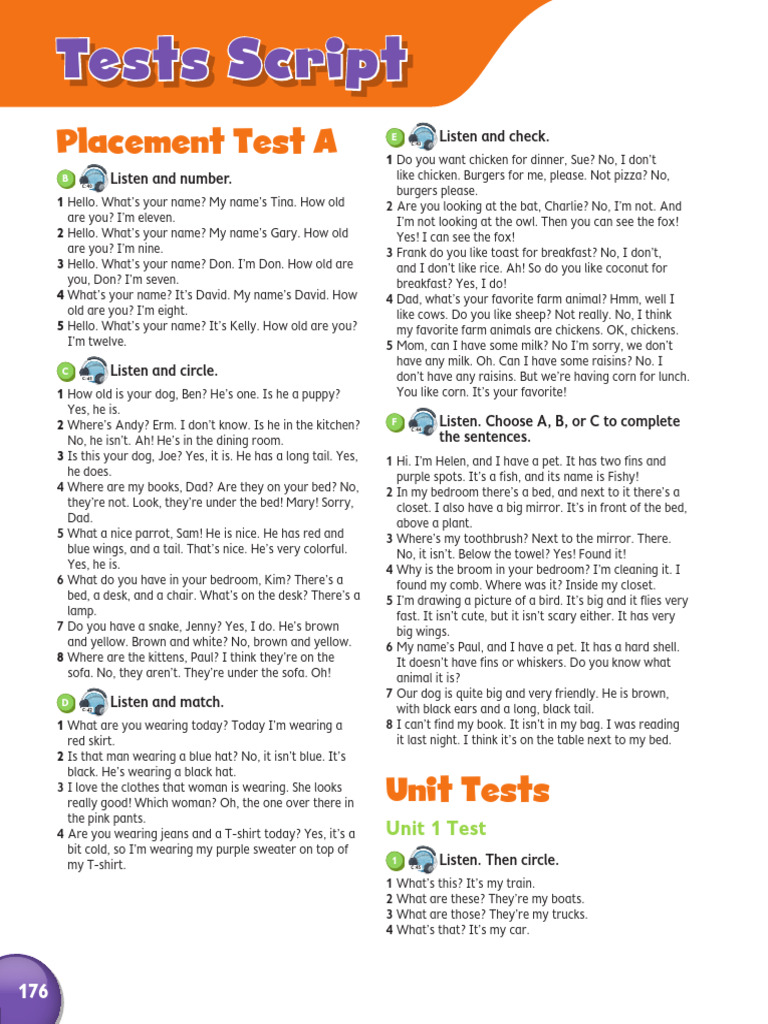 Tests Script

Placement Test A

B Listen and number.

1 Hello. What's your name? My name's Tina. How old are you? I'm eleven.
2 Hello. What's your name? My name's Gary. How old are you? I'm nine.
3 Hello. What's your name? Don. I'm Don. How old are you, Don? I'm seven.
4 What's your name? It's David. My name's David. How old are you? I'm eight.
5 Hello. What's your name? It's Kelly. How old are you? I'm twelve.

C Listen and circle.

1 How old is your dog, Ben? He's one. Is he a puppy? Yes, he is.
2 Where's Andy? Erm. I don't know. Is he in the kitchen? No, he isn't. Ah! He's in the dining room.
3 Is this your dog, Joe? Yes, it is. He has a long tail. Yes, he does.
4 Where are my books, Dad? Are they on your bed? No, they're not. Look, they're under the bed! Mary! Sorry, Dad.
5 What a nice parrot, Sam! He is nice. He has red and blue wings, and a tail. That's nice. He's very colorful. Yes, he is.
6 What do you have in your bedroom, Kim? There's a bed, a desk, and a chair. What's on the desk? There's a lamp.
7 Do you have a snake, Jenny? Yes, I do. He's brown and yellow. Brown and white? No, brown and yellow.
8 Where are the kittens, Paul? I think they're on the sofa. No, they aren't. They're under the sofa. Oh!

D Listen and match.

1 What are you wearing today? Today I'm wearing a red skirt.
2 Is that man wearing a blue hat? No, it isn't blue. It's black. He's wearing a black hat.
3 I love the clothes that woman is wearing. She looks really good! Which woman? Oh, the one over there in the pink pants.
4 Are you wearing jeans and a T-shirt today? Yes, it's a bit cold, so I'm wearing my purple sweater on top of my T-shirt.

E Listen and check.

1 Do you want chicken for dinner, Sue? No, I don't like chicken. Burgers for me, please. Not pizza? No, burgers please.
2 Are you looking at the bat, Charlie? No, I'm not. And I'm not looking at the owl. Then you can see the fox! Yes! I can see the fox!
3 Frank do you like toast for breakfast? No, I don't, and I don't like rice. Ah! So do you like coconut for breakfast? Yes, I do!
4 Dad, what's your favorite farm animal? Hmm, well I like cows. Do you like sheep? Not really. No, I think my favorite farm animals are chickens. OK, chickens.
5 Mom, can I have some milk? No I'm sorry, we don't have any milk. Oh. Can I have some raisins? No. I don't have any raisins. But we're having corn for lunch. You like corn. It's your favorite!

F Listen. Choose A, B, or C to complete the sentences.

1 Hi. I'm Helen, and I have a pet. It has two fins and purple spots. It's a fish, and its name is Fishy!
2 In my bedroom there's a bed, and next to it there's a closet. I also have a big mirror. It's in front of the bed, above a plant.
3 Where's my toothbrush? Next to the mirror. There. No, it isn't. Below the towel? Yes! Found it!
4 Why is the broom in your bedroom? I'm cleaning it. I found my comb. Where was it? Inside my closet.
5 I'm drawing a picture of a bird. It's big and it flies very fast. It isn't cute, but it isn't scary either. It has very big wings.
6 My name's Paul, and I have a pet. It has a hard shell. It doesn't have fins or whiskers. Do you know what animal it is?
7 Our dog is quite big and very friendly. He is brown, with black ears and a long, black tail.
8 I can't find my book. It isn't in my bag. I was reading it last night. I think it's on the table next to my bed.

Unit Tests

Unit 1 Test

1 Listen. Then circle.

1 What's this? It's my train.
2 What are these? They're my boats.
3 What are those? They're my trucks.
4 What's that? It's my car.

176